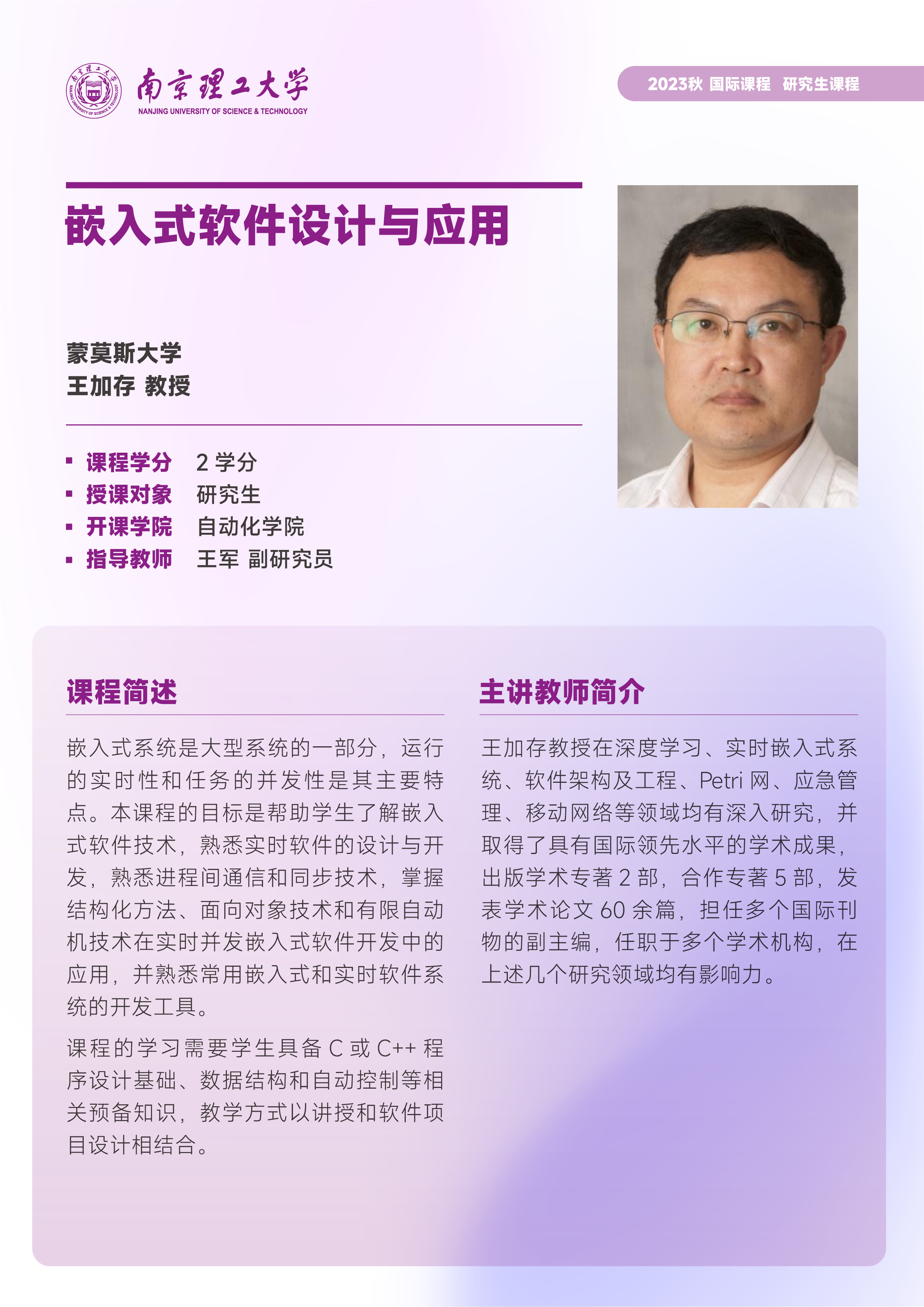 南京理工大学
NANJING UNIVERSITY OF SCIENCE & TECHNOLOGY

2023秋 国际课程 研究生课程

嵌入式软件设计与应用

蒙莫斯大学
王加存 教授

▪ 课程学分 2 学分
▪ 授课对象 研究生
▪ 开课学院 自动化学院
▪ 指导教师 王军 副研究员

课程简述

嵌入式系统是大型系统的一部分，运行的实时性和任务的并发性是其主要特点。本课程的目标是帮助学生了解嵌入式软件技术，熟悉实时软件的设计与开发，熟悉进程间通信和同步技术，掌握结构化方法、面向对象技术和有限自动机技术在实时并发嵌入式软件开发中的应用，并熟悉常用嵌入式和实时软件系统的开发工具。

课程的学习需要学生具备 C 或 C++ 程序设计基础、数据结构和自动控制等相关预备知识，教学方式以讲授和软件项目设计相结合。

主讲教师简介

王加存教授在深度学习、实时嵌入式系统、软件架构及工程、Petri 网、应急管理、移动网络等领域均有深入研究，并取得了具有国际领先水平的学术成果，出版学术专著 2 部，合作专著 5 部，发表学术论文 60 余篇，担任多个国际刊物的副主编，任职于多个学术机构，在上述几个研究领域均有影响力。